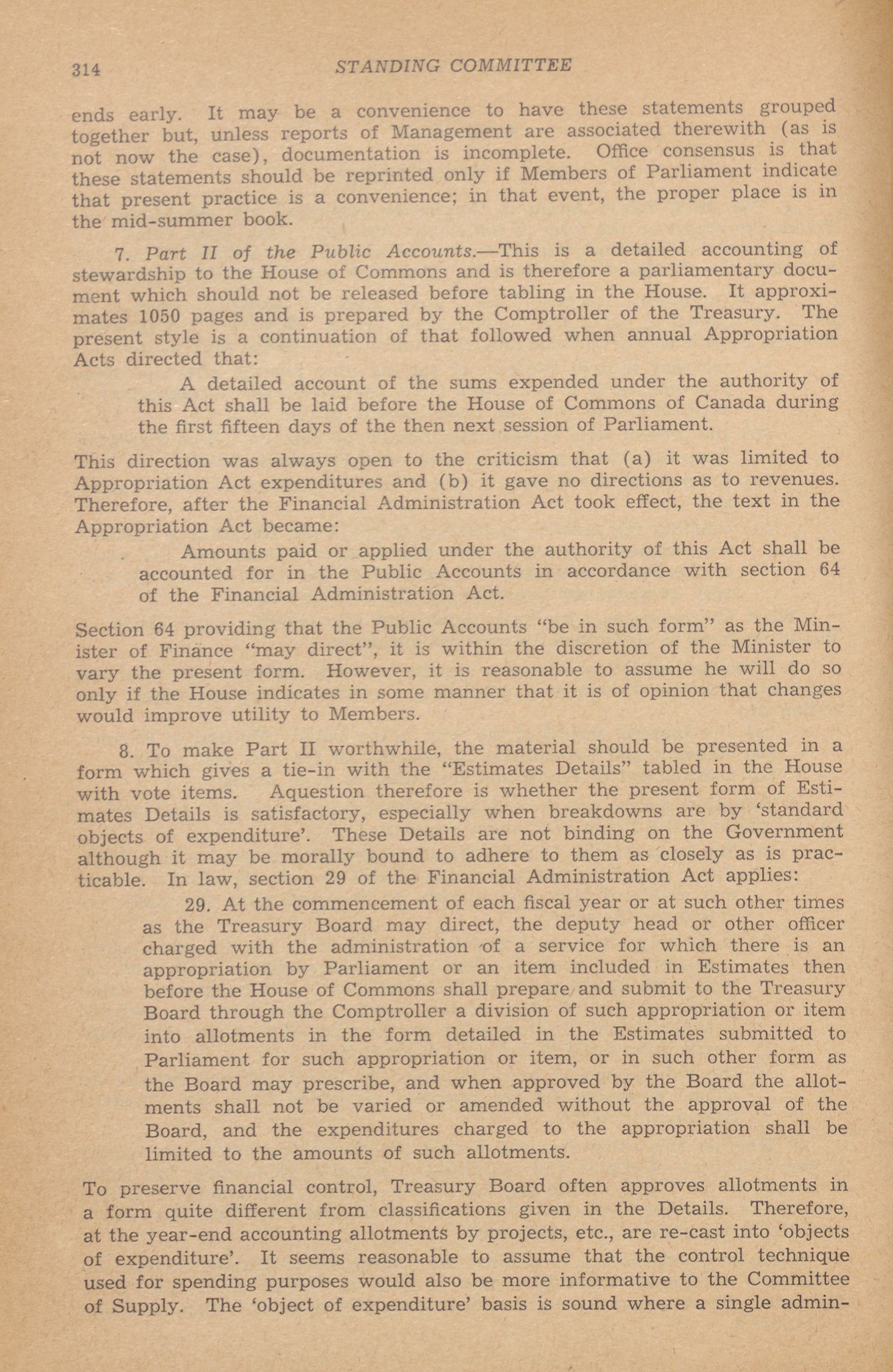 314 STANDING COMMITTEE

ends early. It may be a convenience to have these statements grouped together but, unless reports of Management are associated therewith (as is not now the case), documentation is incomplete. Office consensus is that these statements should be reprinted only if Members of Parliament indicate that present practice is a convenience; in that event, the proper place is in the mid-summer book.

7. Part II of the Public Accounts.—This is a detailed accounting of stewardship to the House of Commons and is therefore a parliamentary document which should not be released before tabling in the House. It approximates 1050 pages and is prepared by the Comptroller of the Treasury. The present style is a continuation of that followed when annual Appropriation Acts directed that:

A detailed account of the sums expended under the authority of this Act shall be laid before the House of Commons of Canada during the first fifteen days of the then next session of Parliament.

This direction was always open to the criticism that (a) it was limited to Appropriation Act expenditures and (b) it gave no directions as to revenues. Therefore, after the Financial Administration Act took effect, the text in the Appropriation Act became:

Amounts paid or applied under the authority of this Act shall be accounted for in the Public Accounts in accordance with section 64 of the Financial Administration Act.

Section 64 providing that the Public Accounts "be in such form" as the Minister of Finance "may direct", it is within the discretion of the Minister to vary the present form. However, it is reasonable to assume he will do so only if the House indicates in some manner that it is of opinion that changes would improve utility to Members.

8. To make Part II worthwhile, the material should be presented in a form which gives a tie-in with the "Estimates Details" tabled in the House with vote items. Aquestion therefore is whether the present form of Estimates Details is satisfactory, especially when breakdowns are by 'standard objects of expenditure'. These Details are not binding on the Government although it may be morally bound to adhere to them as closely as is practicable. In law, section 29 of the Financial Administration Act applies:

29. At the commencement of each fiscal year or at such other times as the Treasury Board may direct, the deputy head or other officer charged with the administration of a service for which there is an appropriation by Parliament or an item included in Estimates then before the House of Commons shall prepare and submit to the Treasury Board through the Comptroller a division of such appropriation or item into allotments in the form detailed in the Estimates submitted to Parliament for such appropriation or item, or in such other form as the Board may prescribe, and when approved by the Board the allotments shall not be varied or amended without the approval of the Board, and the expenditures charged to the appropriation shall be limited to the amounts of such allotments.

To preserve financial control, Treasury Board often approves allotments in a form quite different from classifications given in the Details. Therefore, at the year-end accounting allotments by projects, etc., are re-cast into 'objects of expenditure'. It seems reasonable to assume that the control technique used for spending purposes would also be more informative to the Committee of Supply. The 'object of expenditure' basis is sound where a single admin-